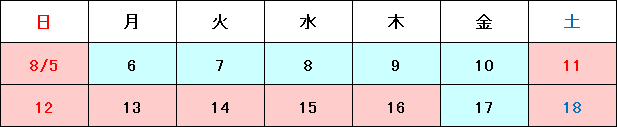 | 日 | 月 | 火 | 水 | 木 | 金 | 土 |
|---|---|---|---|---|---|---|
| 8/5 | 6 | 7 | 8 | 9 | 10 | 11 |
| 12 | 13 | 14 | 15 | 16 | 17 | 18 |